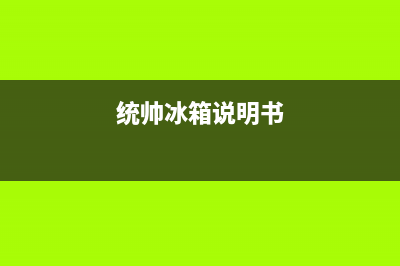 统帅冰箱说明书